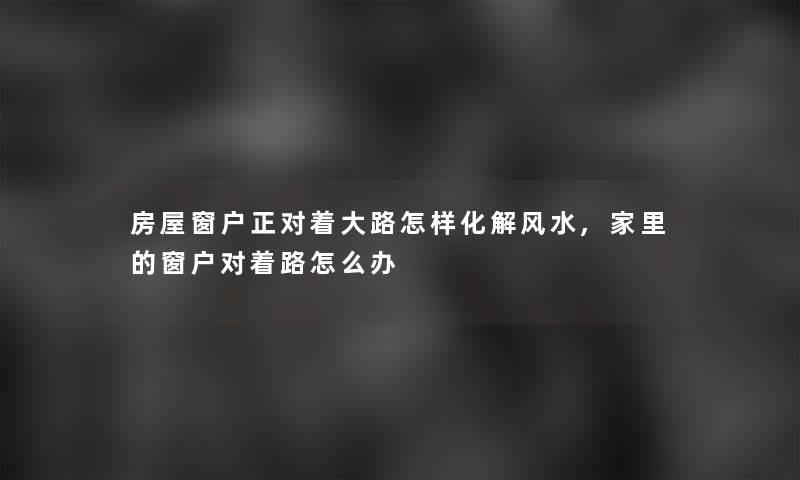 房屋窗户正对着大路怎样化解风水，家里的窗户对着路怎么办